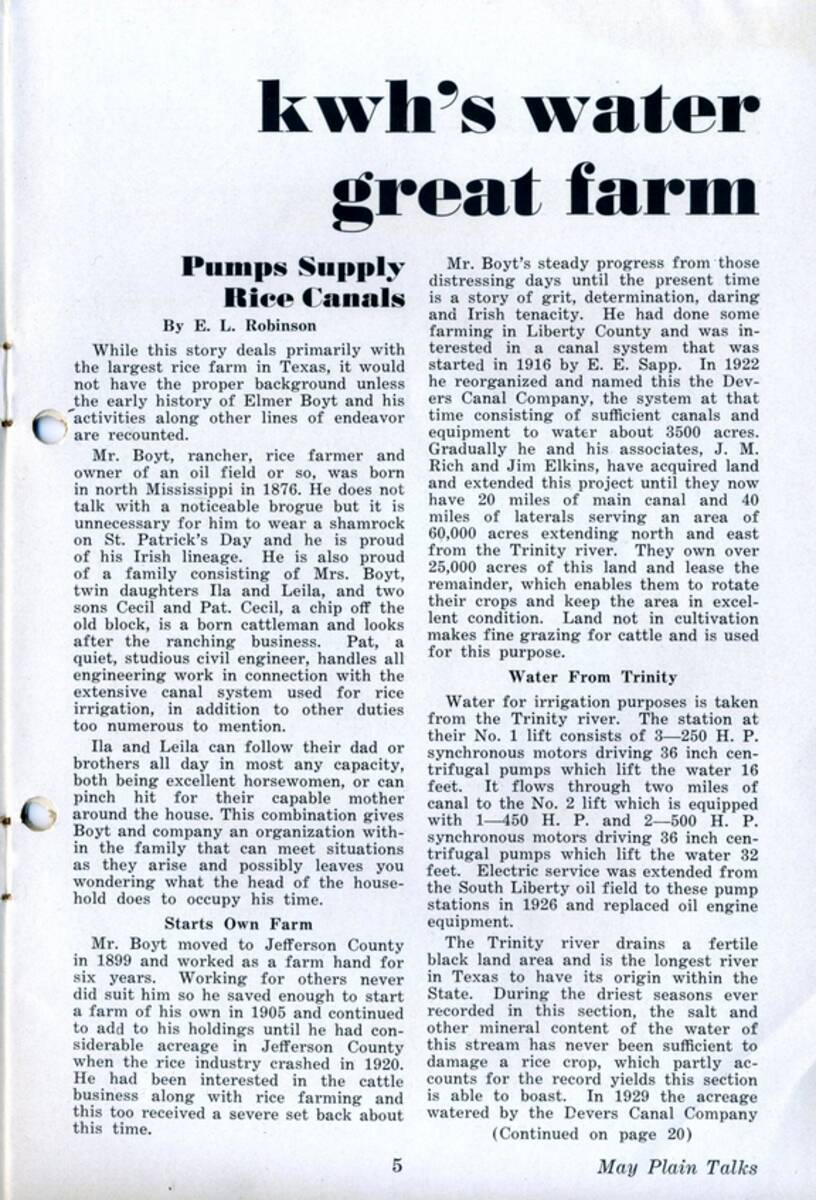 kwh's water great farm

Pumps Supply Rice Canals

By E. L. Robinson

While this story deals primarily with the largest rice farm in Texas, it would not have the proper background unless the early history of Elmer Boyt and his activities along other lines of endeavor are recounted.

Mr. Boyt, rancher, rice farmer and owner of an oil field or so, was born in north Mississippi in 1876. He does not talk with a noticeable brogue but it is unnecessary for him to wear a shamrock on St. Patrick's Day and he is proud of his Irish lineage. He is also proud of a family consisting of Mrs. Boyt, twin daughters Ila and Leila, and two sons Cecil and Pat. Cecil, a chip off the old block, is a born cattleman and looks after the ranching business. Pat, a quiet, studious civil engineer, handles all engineering work in connection with the extensive canal system used for rice irrigation, in addition to other duties too numerous to mention.

Ila and Leila can follow their dad or brothers all day in most any capacity, both being excellent horsewomen, or can pinch hit for their capable mother around the house. This combination gives Boyt and company an organization within the family that can meet situations as they arise and possibly leaves you wondering what the head of the household does to occupy his time.

Starts Own Farm

Mr. Boyt moved to Jefferson County in 1899 and worked as a farm hand for six years. Working for others never did suit him so he saved enough to start a farm of his own in 1905 and continued to add to his holdings until he had considerable acreage in Jefferson County when the rice industry crashed in 1920. He had been interested in the cattle business along with rice farming and this too received a severe set back about this time.

Mr. Boyt's steady progress from those distressing days until the present time is a story of grit, determination, daring and Irish tenacity. He had done some farming in Liberty County and was interested in a canal system that was started in 1916 by E. E. Sapp. In 1922 he reorganized and named this the Devers Canal Company, the system at that time consisting of sufficient canals and equipment to water about 3500 acres. Gradually he and his associates, J. M. Rich and Jim Elkins, have acquired land and extended this project until they now have 20 miles of main canal and 40 miles of laterals serving an area of 60,000 acres extending north and east from the Trinity river. They own over 25,000 acres of this land and lease the remainder, which enables them to rotate their crops and keep the area in excellent condition. Land not in cultivation makes fine grazing for cattle and is used for this purpose.

Water From Trinity

Water for irrigation purposes is taken from the Trinity river. The station at their No. 1 lift consists of 3—250 H. P. synchronous motors driving 36 inch centrifugal pumps which lift the water 16 feet. It flows through two miles of canal to the No. 2 lift which is equipped with 1—450 H. P. and 2—500 H. P. synchronous motors driving 36 inch centrifugal pumps which lift the water 32 feet. Electric service was extended from the South Liberty oil field to these pump stations in 1926 and replaced oil engine equipment.

The Trinity river drains a fertile black land area and is the longest river in Texas to have its origin within the State. During the driest seasons ever recorded in this section, the salt and other mineral content of the water of this stream has never been sufficient to damage a rice crop, which partly accounts for the record yields this section is able to boast. In 1929 the acreage watered by the Devers Canal Company

(Continued on page 20)

5

May Plain Talks